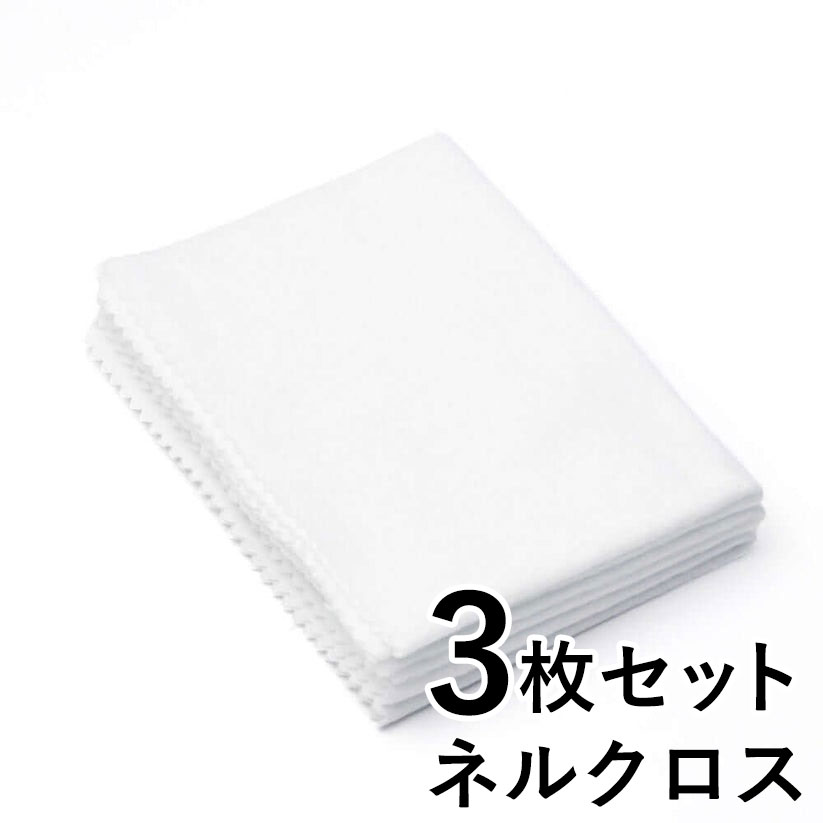 3枚セット
ネルクロス